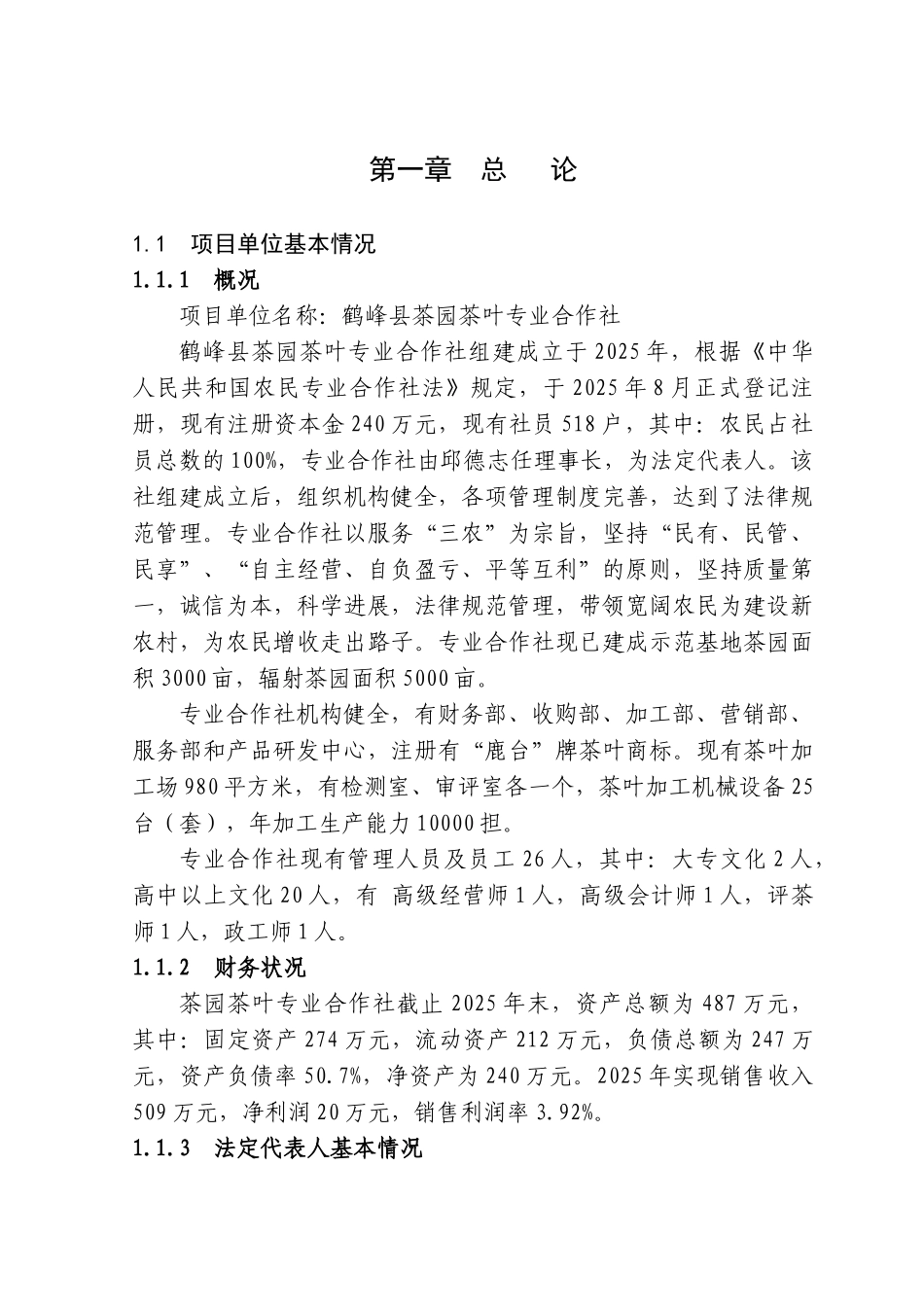 第一章　总　论

1.1　项目单位基本情况

1.1.1　概况

项目单位名称：鹤峰县茶园茶叶专业合作社

鹤峰县茶园茶叶专业合作社组建成立于2025年，根据《中华人民共和国农民专业合作社法》规定，于2025年8月正式登记注册，现有注册资本金240万元，现有社员518户，其中：农民占社员总数的100%，专业合作社由邱德志任理事长，为法定代表人。该社组建成立后，组织机构健全，各项管理制度完善，达到了法律规范管理。专业合作社以服务“三农”为宗旨，坚持“民有、民管、民享”、“自主经营、自负盈亏、平等互利”的原则，坚持质量第一，诚信为本，科学进展，法律规范管理，带领宽阔农民为建设新农村，为农民增收走出路子。专业合作社现已建成示范基地茶园面积3000亩，辐射茶园面积5000亩。

专业合作社机构健全，有财务部、收购部、加工部、营销部、服务部和产品研发中心，注册有“鹿台”牌茶叶商标。现有茶叶加工场980平方米，有检测室、审评室各一个，茶叶加工机械设备25台（套），年加工生产能力10000担。

专业合作社现有管理人员及员工26人，其中：大专文化2人，高中以上文化20人，有 高级经营师1人，高级会计师1人，评茶师1人，政工师1人。

1.1.2　财务状况

茶园茶叶专业合作社截止2025年末，资产总额为487万元，其中：固定资产274万元，流动资产212万元，负债总额为247万元，资产负债率50.7%，净资产为240万元。2025年实现销售收入509万元，净利润20万元，销售利润率3.92%。

1.1.3　法定代表人基本情况